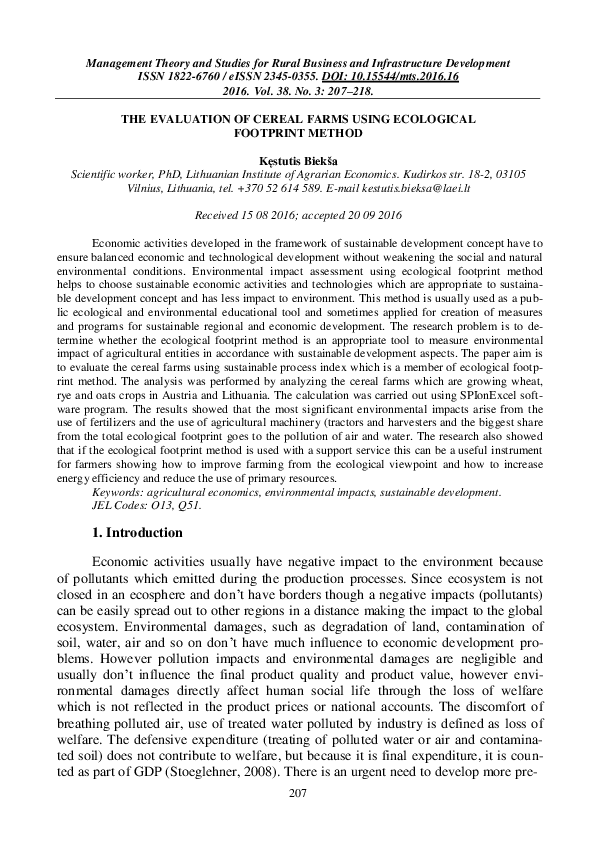 Management Theory and Studies for Rural Business and Infrastructure Development
ISSN 1822-6760 / eISSN 2345-0355. DOI: 10.15544/mts.2016.16
2016. Vol. 38. No. 3: 207–218.

THE EVALUATION OF CEREAL FARMS USING ECOLOGICAL FOOTPRINT METHOD

Kęstutis Biekša
Scientific worker, PhD, Lithuanian Institute of Agrarian Economics. Kudirkos str. 18-2, 03105 Vilnius, Lithuania, tel. +370 52 614 589. E-mail kestutis.bieksa@laei.lt

Received 15 08 2016; accepted 20 09 2016

Economic activities developed in the framework of sustainable development concept have to ensure balanced economic and technological development without weakening the social and natural environmental conditions. Environmental impact assessment using ecological footprint method helps to choose sustainable economic activities and technologies which are appropriate to sustainable development concept and has less impact to environment. This method is usually used as a public ecological and environmental educational tool and sometimes applied for creation of measures and programs for sustainable regional and economic development. The research problem is to determine whether the ecological footprint method is an appropriate tool to measure environmental impact of agricultural entities in accordance with sustainable development aspects. The paper aim is to evaluate the cereal farms using sustainable process index which is a member of ecological footprint method. The analysis was performed by analyzing the cereal farms which are growing wheat, rye and oats crops in Austria and Lithuania. The calculation was carried out using SPIonExcel software program. The results showed that the most significant environmental impacts arise from the use of fertilizers and the use of agricultural machinery (tractors and harvesters and the biggest share from the total ecological footprint goes to the pollution of air and water. The research also showed that if the ecological footprint method is used with a support service this can be a useful instrument for farmers showing how to improve farming from the ecological viewpoint and how to increase energy efficiency and reduce the use of primary resources.
Keywords: agricultural economics, environmental impacts, sustainable development.
JEL Codes: O13, Q51.

1. Introduction

Economic activities usually have negative impact to the environment because of pollutants which emitted during the production processes. Since ecosystem is not closed in an ecosphere and don't have borders though a negative impacts (pollutants) can be easily spread out to other regions in a distance making the impact to the global ecosystem. Environmental damages, such as degradation of land, contamination of soil, water, air and so on don't have much influence to economic development problems. However pollution impacts and environmental damages are negligible and usually don't influence the final product quality and product value, however environmental damages directly affect human social life through the loss of welfare which is not reflected in the product prices or national accounts. The discomfort of breathing polluted air, use of treated water polluted by industry is defined as loss of welfare. The defensive expenditure (treating of polluted water or air and contaminated soil) does not contribute to welfare, but because it is final expenditure, it is counted as part of GDP (Stoeglehner, 2008). There is an urgent need to develop more pre-

207